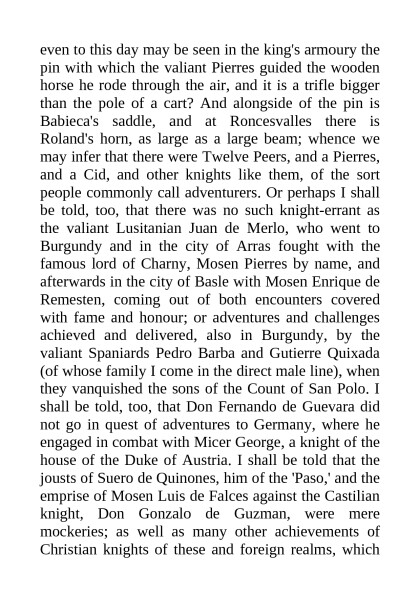 even to this day may be seen in the king's armoury the pin with which the valiant Pierres guided the wooden horse he rode through the air, and it is a trifle bigger than the pole of a cart? And alongside of the pin is Babieca's saddle, and at Roncesvalles there is Roland's horn, as large as a large beam; whence we may infer that there were Twelve Peers, and a Pierres, and a Cid, and other knights like them, of the sort people commonly call adventurers. Or perhaps I shall be told, too, that there was no such knight-errant as the valiant Lusitanian Juan de Merlo, who went to Burgundy and in the city of Arras fought with the famous lord of Charny, Mosen Pierres by name, and afterwards in the city of Basle with Mosen Enrique de Remesten, coming out of both encounters covered with fame and honour; or adventures and challenges achieved and delivered, also in Burgundy, by the valiant Spaniards Pedro Barba and Gutierre Quixada (of whose family I come in the direct male line), when they vanquished the sons of the Count of San Polo. I shall be told, too, that Don Fernando de Guevara did not go in quest of adventures to Germany, where he engaged in combat with Micer George, a knight of the house of the Duke of Austria. I shall be told that the jousts of Suero de Quinones, him of the 'Paso,' and the emprise of Mosen Luis de Falces against the Castilian knight, Don Gonzalo de Guzman, were mere mockeries; as well as many other achievements of Christian knights of these and foreign realms, which